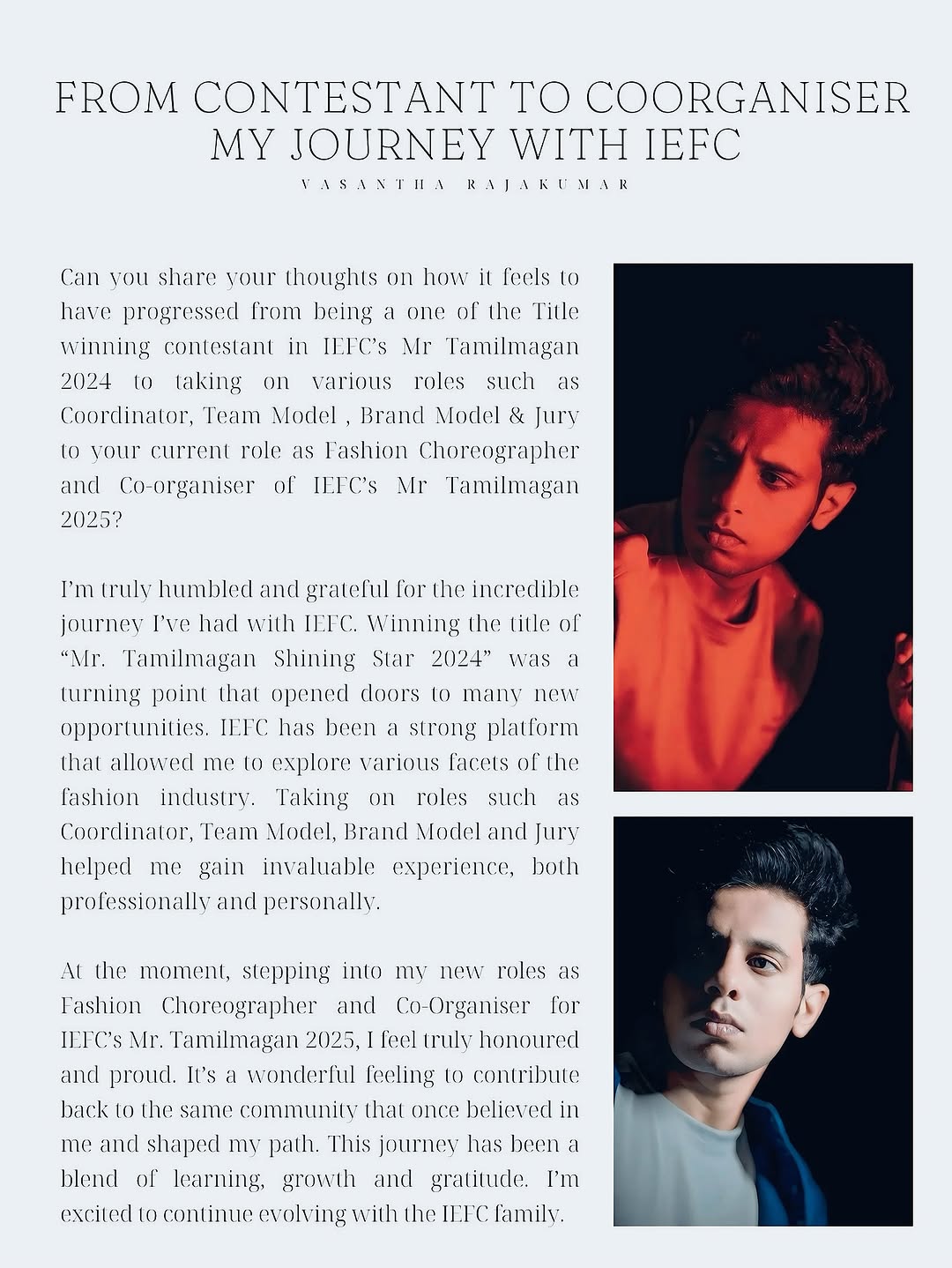 FROM CONTESTANT TO COORGANISER
MY JOURNEY WITH IEFC

VASANTHA RAJAKUMAR

Can you share your thoughts on how it feels to have progressed from being a one of the Title winning contestant in IEFC's Mr Tamilmagan 2024 to taking on various roles such as Coordinator, Team Model , Brand Model & Jury to your current role as Fashion Choreographer and Co-organiser of IEFC's Mr Tamilmagan 2025?

I'm truly humbled and grateful for the incredible journey I've had with IEFC. Winning the title of "Mr. Tamilmagan Shining Star 2024" was a turning point that opened doors to many new opportunities. IEFC has been a strong platform that allowed me to explore various facets of the fashion industry. Taking on roles such as Coordinator, Team Model, Brand Model and Jury helped me gain invaluable experience, both professionally and personally.

At the moment, stepping into my new roles as Fashion Choreographer and Co-Organiser for IEFC's Mr. Tamilmagan 2025, I feel truly honoured and proud. It's a wonderful feeling to contribute back to the same community that once believed in me and shaped my path. This journey has been a blend of learning, growth and gratitude. I'm excited to continue evolving with the IEFC family.